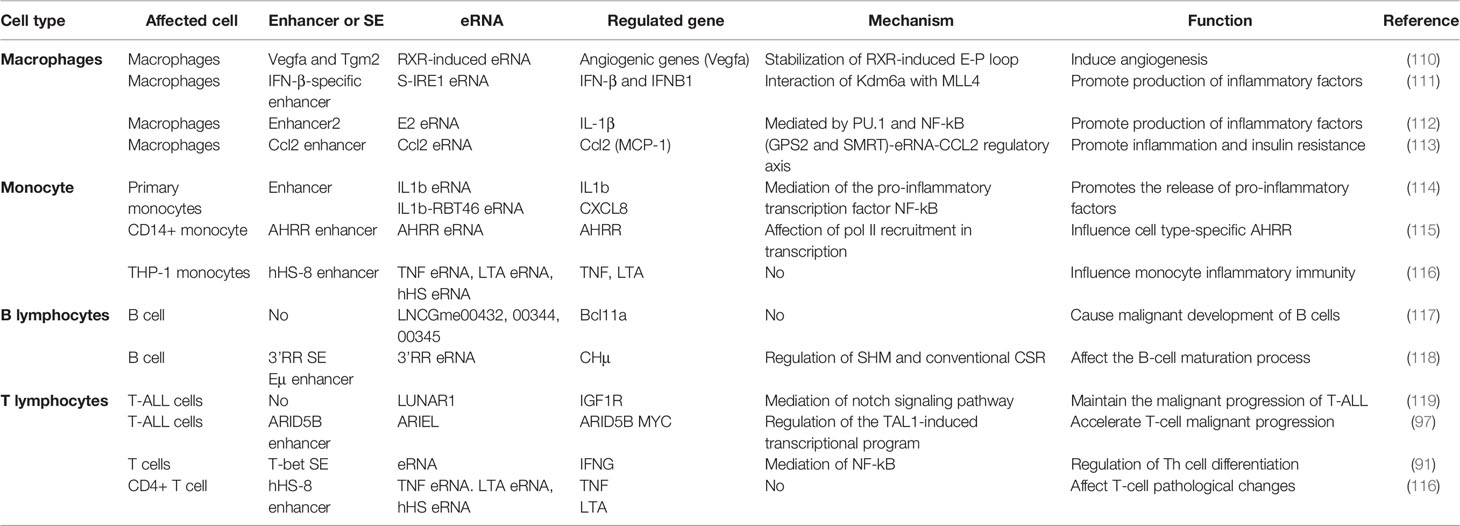 | Cell type | Affected cell | Enhancer or SE | eRNA | Regulated gene | Mechanism | Function | Reference |
|---|---|---|---|---|---|---|---|
| **Macrophages** | Macrophages | Vegfa and Tgm2 | RXR-induced eRNA | Angiogenic genes (Vegfa) | Stabilization of RXR-induced E-P loop | Induce angiogenesis | (110) |
| | Macrophages | IFN-β-specific enhancer | S-IRE1 eRNA | IFN-β and IFNB1 | Interaction of Kdm6a with MLL4 | Promote production of inflammatory factors | (111) |
| | Macrophages | Enhancer2 | E2 eRNA | IL-1β | Mediated by PU.1 and NF-kB | Promote production of inflammatory factors | (112) |
| | Macrophages | Ccl2 enhancer | Ccl2 eRNA | Ccl2 (MCP-1) | (GPS2 and SMRT)-eRNA-CCL2 regulatory axis | Promote inflammation and insulin resistance | (113) |
| **Monocyte** | Primary monocytes | Enhancer | IL1b eRNA IL1b-RBT46 eRNA | IL1b CXCL8 | Mediation of the pro-inflammatory transcription factor NF-kB | Promotes the release of pro-inflammatory factors | (114) |
| | CD14+ monocyte | AHRR enhancer | AHRR eRNA | AHRR | Affection of pol II recruitment in transcription | Influence cell type-specific AHRR | (115) |
| | THP-1 monocytes | hHS-8 enhancer | TNF eRNA, LTA eRNA, hHS eRNA | TNF, LTA | No | Influence monocyte inflammatory immunity | (116) |
| **B lymphocytes** | B cell | No | LNCGme00432, 00344, 00345 | Bcl11a | No | Cause malignant development of B cells | (117) |
| | B cell | 3'RR SE Eμ enhancer | 3'RR eRNA | CHμ | Regulation of SHM and conventional CSR | Affect the B-cell maturation process | (118) |
| **T lymphocytes** | T-ALL cells | No | LUNAR1 | IGF1R | Mediation of notch signaling pathway | Maintain the malignant progression of T-ALL | (119) |
| | T-ALL cells | ARID5B enhancer | ARIEL | ARID5B MYC | Regulation of the TAL1-induced transcriptional program | Accelerate T-cell malignant progression | (97) |
| | T cells | T-bet SE | eRNA | IFNG | Mediation of NF-kB | Regulation of Th cell differentiation | (91) |
| | CD4+ T cell | hHS-8 enhancer | TNF eRNA. LTA eRNA, hHS eRNA | TNF LTA | No | Affect T-cell pathological changes | (116) |